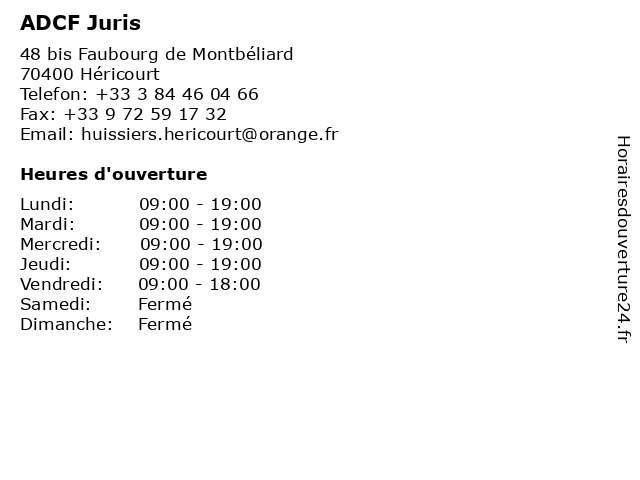 ADCF Juris

48 bis Faubourg de Montbéliard
70400 Héricourt
Telefon: +33 3 84 46 04 66
Fax: +33 9 72 59 17 32
Email: huissiers.hericourt@orange.fr

Heures d'ouverture

Lundi: 09:00 - 19:00
Mardi: 09:00 - 19:00
Mercredi: 09:00 - 19:00
Jeudi: 09:00 - 19:00
Vendredi: 09:00 - 18:00
Samedi: Fermé
Dimanche: Fermé

Horairesdouverture24.fr